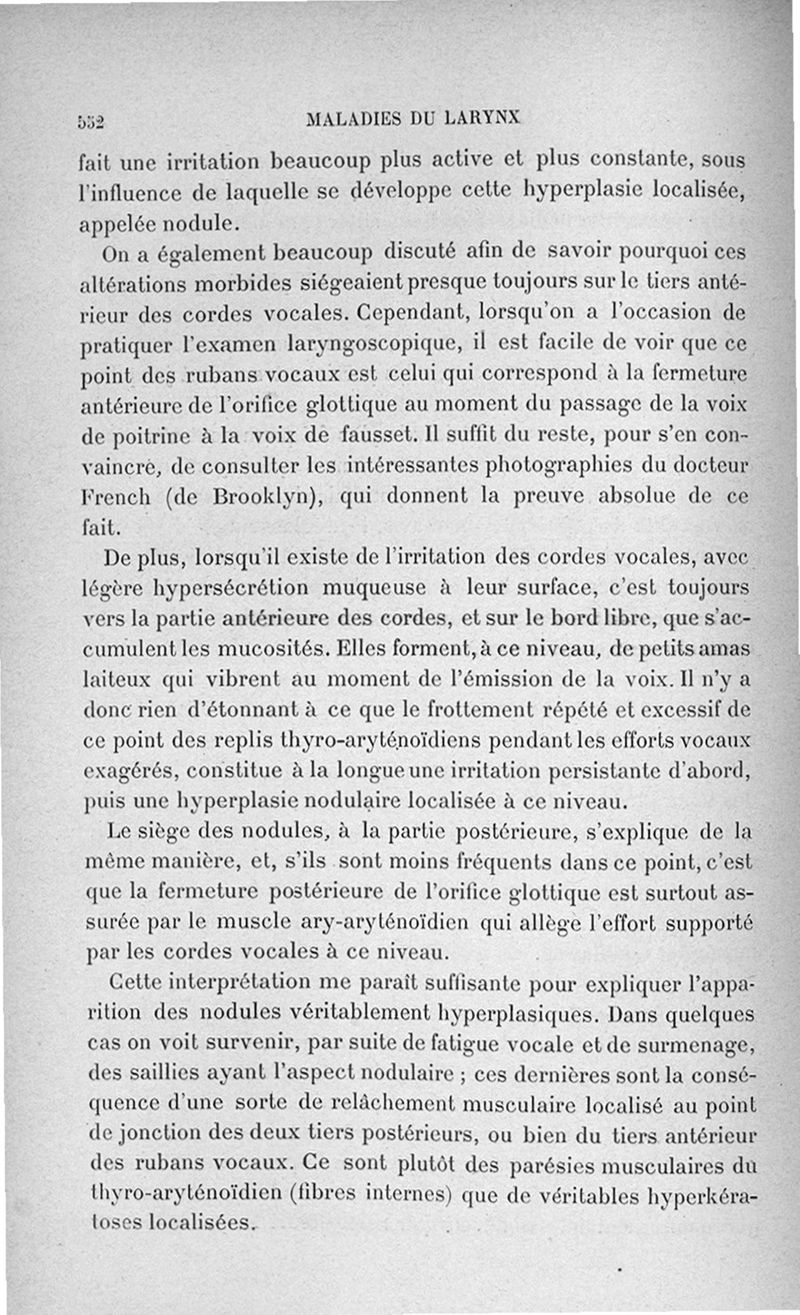 552 MALADIES DU LARYNX

fait une irritation beaucoup plus active et plus constante, sous l'influence de laquelle se développe cette hyperplasie localisée, appelée nodule.

On a également beaucoup discuté afin de savoir pourquoi ces altérations morbides siégeaient presque toujours sur le tiers antérieur des cordes vocales. Cependant, lorsqu'on a l'occasion de pratiquer l'examen laryngoscopique, il est facile de voir que ce point des rubans vocaux est celui qui correspond à la fermeture antérieure de l'orifice glottique au moment du passage de la voix de poitrine à la voix de fausset. Il suffit du reste, pour s'en convaincre, de consulter les intéressantes photographies du docteur French (de Brooklyn), qui donnent la preuve absolue de ce fait.

De plus, lorsqu'il existe de l'irritation des cordes vocales, avec légère hypersécrétion muqueuse à leur surface, c'est toujours vers la partie antérieure des cordes, et sur le bord libre, que s'accumulent les mucosités. Elles forment, à ce niveau, de petits amas laiteux qui vibrent au moment de l'émission de la voix. Il n'y a donc rien d'étonnant à ce que le frottement répété et excessif de ce point des replis thyro-aryténoïdiens pendant les efforts vocaux exagérés, constitue à la longue une irritation persistante d'abord, puis une hyperplasie nodulaire localisée à ce niveau.

Le siège des nodules, à la partie postérieure, s'explique de la même manière, et, s'ils sont moins fréquents dans ce point, c'est que la fermeture postérieure de l'orifice glottique est surtout assurée par le muscle ary-aryténoïdien qui allège l'effort supporté par les cordes vocales à ce niveau.

Cette interprétation me paraît suffisante pour expliquer l'apparition des nodules véritablement hyperplasiques. Dans quelques cas on voit survenir, par suite de fatigue vocale et de surmenage, des saillies ayant l'aspect nodulaire ; ces dernières sont la conséquence d'une sorte de relâchement musculaire localisé au point de jonction des deux tiers postérieurs, ou bien du tiers antérieur des rubans vocaux. Ce sont plutôt des parésies musculaires du thyro-aryténoïdien (fibres internes) que de véritables hyperkératoses localisées.